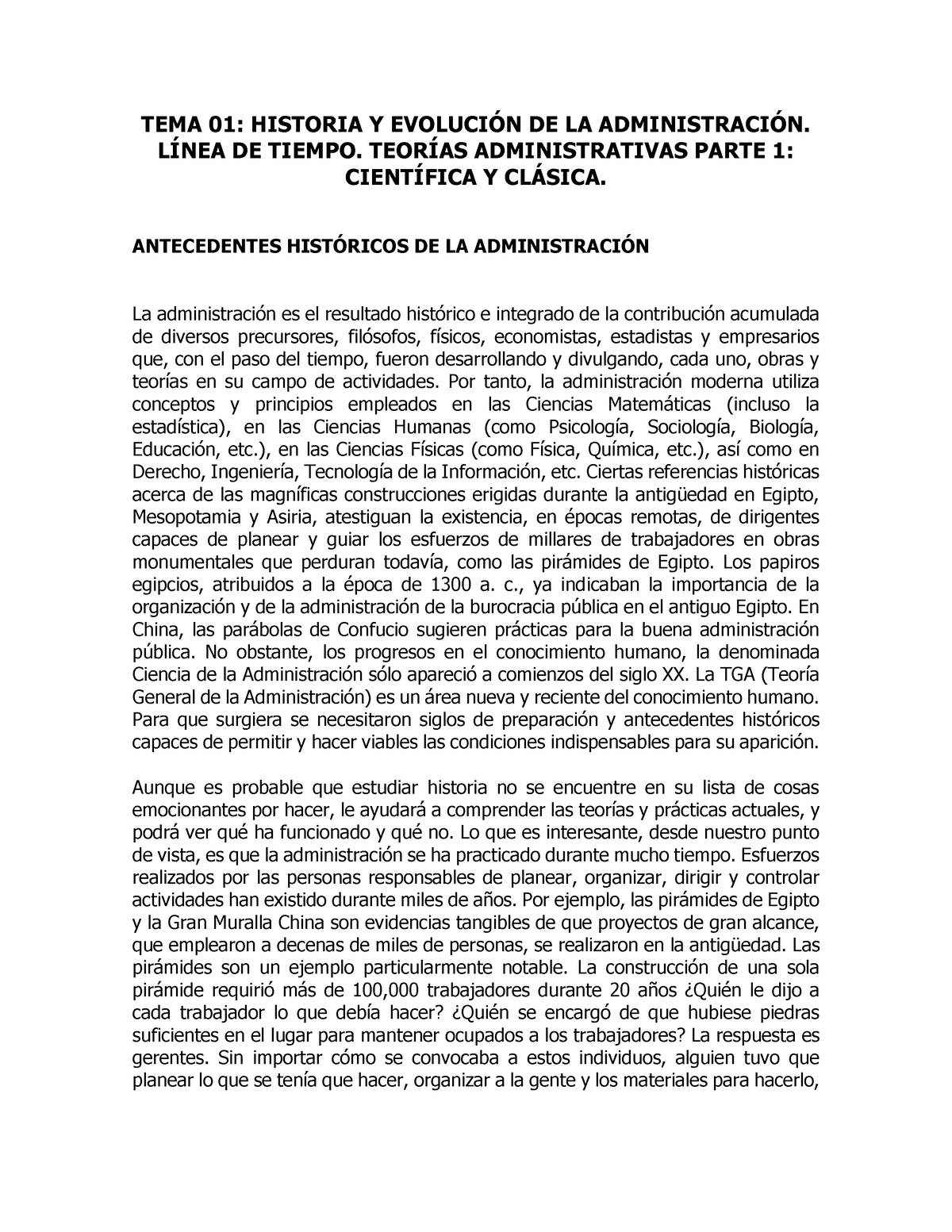 TEMA 01: HISTORIA Y EVOLUCIÓN DE LA ADMINISTRACIÓN. LÍNEA DE TIEMPO. TEORÍAS ADMINISTRATIVAS PARTE 1: CIENTÍFICA Y CLÁSICA.

ANTECEDENTES HISTÓRICOS DE LA ADMINISTRACIÓN

La administración es el resultado histórico e integrado de la contribución acumulada de diversos precursores, filósofos, físicos, economistas, estadistas y empresarios que, con el paso del tiempo, fueron desarrollando y divulgando, cada uno, obras y teorías en su campo de actividades. Por tanto, la administración moderna utiliza conceptos y principios empleados en las Ciencias Matemáticas (incluso la estadística), en las Ciencias Humanas (como Psicología, Sociología, Biología, Educación, etc.), en las Ciencias Físicas (como Física, Química, etc.), así como en Derecho, Ingeniería, Tecnología de la Información, etc. Ciertas referencias históricas acerca de las magníficas construcciones erigidas durante la antigüedad en Egipto, Mesopotamia y Asiria, atestiguan la existencia, en épocas remotas, de dirigentes capaces de planear y guiar los esfuerzos de millares de trabajadores en obras monumentales que perduran todavía, como las pirámides de Egipto. Los papiros egipcios, atribuidos a la época de 1300 a. c., ya indicaban la importancia de la organización y de la administración de la burocracia pública en el antiguo Egipto. En China, las parábolas de Confucio sugieren prácticas para la buena administración pública. No obstante, los progresos en el conocimiento humano, la denominada Ciencia de la Administración sólo apareció a comienzos del siglo XX. La TGA (Teoría General de la Administración) es un área nueva y reciente del conocimiento humano. Para que surgiera se necesitaron siglos de preparación y antecedentes históricos capaces de permitir y hacer viables las condiciones indispensables para su aparición.

Aunque es probable que estudiar historia no se encuentre en su lista de cosas emocionantes por hacer, le ayudará a comprender las teorías y prácticas actuales, y podrá ver qué ha funcionado y qué no. Lo que es interesante, desde nuestro punto de vista, es que la administración se ha practicado durante mucho tiempo. Esfuerzos realizados por las personas responsables de planear, organizar, dirigir y controlar actividades han existido durante miles de años. Por ejemplo, las pirámides de Egipto y la Gran Muralla China son evidencias tangibles de que proyectos de gran alcance, que emplearon a decenas de miles de personas, se realizaron en la antigüedad. Las pirámides son un ejemplo particularmente notable. La construcción de una sola pirámide requirió más de 100,000 trabajadores durante 20 años ¿Quién le dijo a cada trabajador lo que debía hacer? ¿Quién se encargó de que hubiese piedras suficientes en el lugar para mantener ocupados a los trabajadores? La respuesta es gerentes. Sin importar cómo se convocaba a estos individuos, alguien tuvo que planear lo que se tenía que hacer, organizar a la gente y los materiales para hacerlo,